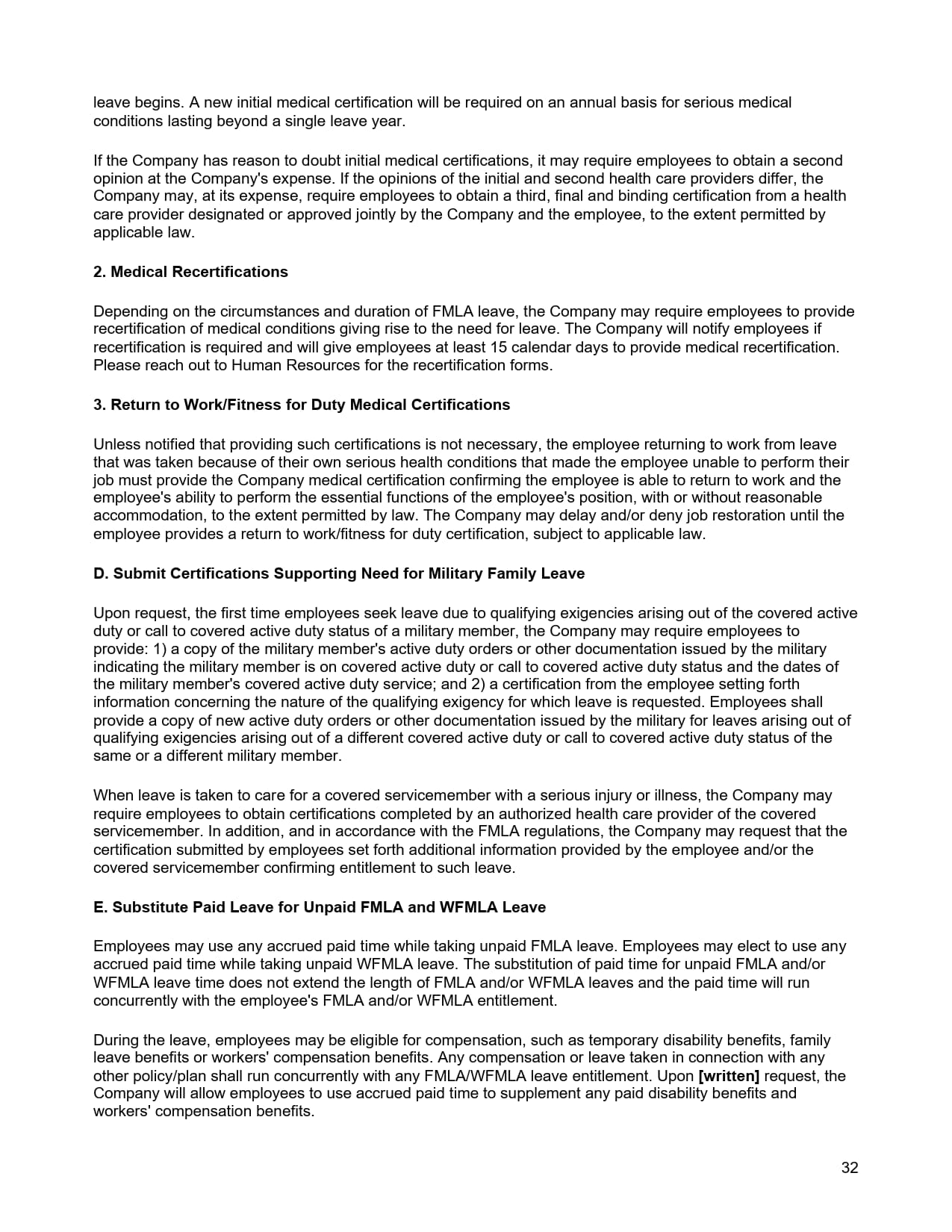 leave begins. A new initial medical certification will be required on an annual basis for serious medical conditions lasting beyond a single leave year.

If the Company has reason to doubt initial medical certifications, it may require employees to obtain a second opinion at the Company's expense. If the opinions of the initial and second health care providers differ, the Company may, at its expense, require employees to obtain a third, final and binding certification from a health care provider designated or approved jointly by the Company and the employee, to the extent permitted by applicable law.

2. Medical Recertifications

Depending on the circumstances and duration of FMLA leave, the Company may require employees to provide recertification of medical conditions giving rise to the need for leave. The Company will notify employees if recertification is required and will give employees at least 15 calendar days to provide medical recertification. Please reach out to Human Resources for the recertification forms.

3. Return to Work/Fitness for Duty Medical Certifications

Unless notified that providing such certifications is not necessary, the employee returning to work from leave that was taken because of their own serious health conditions that made the employee unable to perform their job must provide the Company medical certification confirming the employee is able to return to work and the employee's ability to perform the essential functions of the employee's position, with or without reasonable accommodation, to the extent permitted by law. The Company may delay and/or deny job restoration until the employee provides a return to work/fitness for duty certification, subject to applicable law.

D. Submit Certifications Supporting Need for Military Family Leave

Upon request, the first time employees seek leave due to qualifying exigencies arising out of the covered active duty or call to covered active duty status of a military member, the Company may require employees to provide: 1) a copy of the military member's active duty orders or other documentation issued by the military indicating the military member is on covered active duty or call to covered active duty status and the dates of the military member's covered active duty service; and 2) a certification from the employee setting forth information concerning the nature of the qualifying exigency for which leave is requested. Employees shall provide a copy of new active duty orders or other documentation issued by the military for leaves arising out of qualifying exigencies arising out of a different covered active duty or call to covered active duty status of the same or a different military member.

When leave is taken to care for a covered servicemember with a serious injury or illness, the Company may require employees to obtain certifications completed by an authorized health care provider of the covered servicemember. In addition, and in accordance with the FMLA regulations, the Company may request that the certification submitted by employees set forth additional information provided by the employee and/or the covered servicemember confirming entitlement to such leave.

E. Substitute Paid Leave for Unpaid FMLA and WFMLA Leave

Employees may use any accrued paid time while taking unpaid FMLA leave. Employees may elect to use any accrued paid time while taking unpaid WFMLA leave. The substitution of paid time for unpaid FMLA and/or WFMLA leave time does not extend the length of FMLA and/or WFMLA leaves and the paid time will run concurrently with the employee's FMLA and/or WFMLA entitlement.

During the leave, employees may be eligible for compensation, such as temporary disability benefits, family leave benefits or workers' compensation benefits. Any compensation or leave taken in connection with any other policy/plan shall run concurrently with any FMLA/WFMLA leave entitlement. Upon [written] request, the Company will allow employees to use accrued paid time to supplement any paid disability benefits and workers' compensation benefits.

32